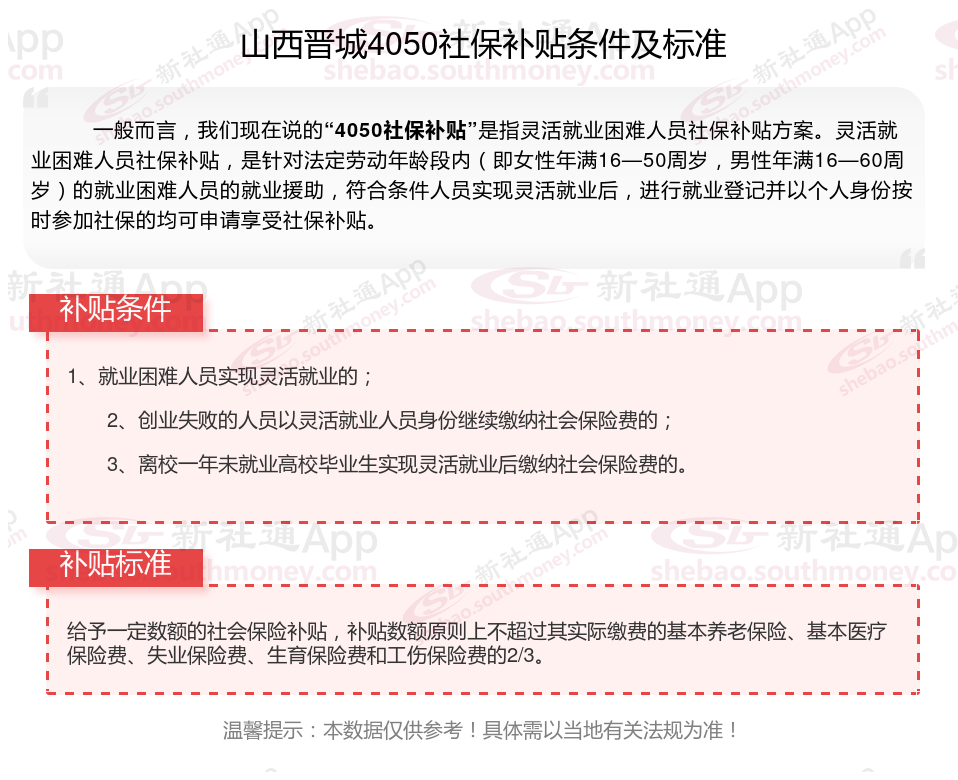 山西晋城4050社保补贴条件及标准

一般而言，我们现在说的“4050社保补贴”是指灵活就业困难人员社保补贴方案。灵活就业困难人员社保补贴，是针对法定劳动年龄段内（即女性年满16—50周岁，男性年满16—60周岁）的就业困难人员的就业援助，符合条件人员实现灵活就业后，进行就业登记并以个人身份按时参加社保的均可申请享受社保补贴。

补贴条件

1、就业困难人员实现灵活就业的；

2、创业失败的人员以灵活就业人员身份继续缴纳社会保险费的；

3、离校一年未就业高校毕业生实现灵活就业后缴纳社会保险费的。

补贴标准

给予一定数额的社会保险补贴，补贴数额原则上不超过其实际缴费的基本养老保险、基本医疗保险费、失业保险费、生育保险费和工伤保险费的2/3。

温馨提示：本数据仅供参考！具体需以当地有关法规为准！

新社通App
shebao.southmoney.com